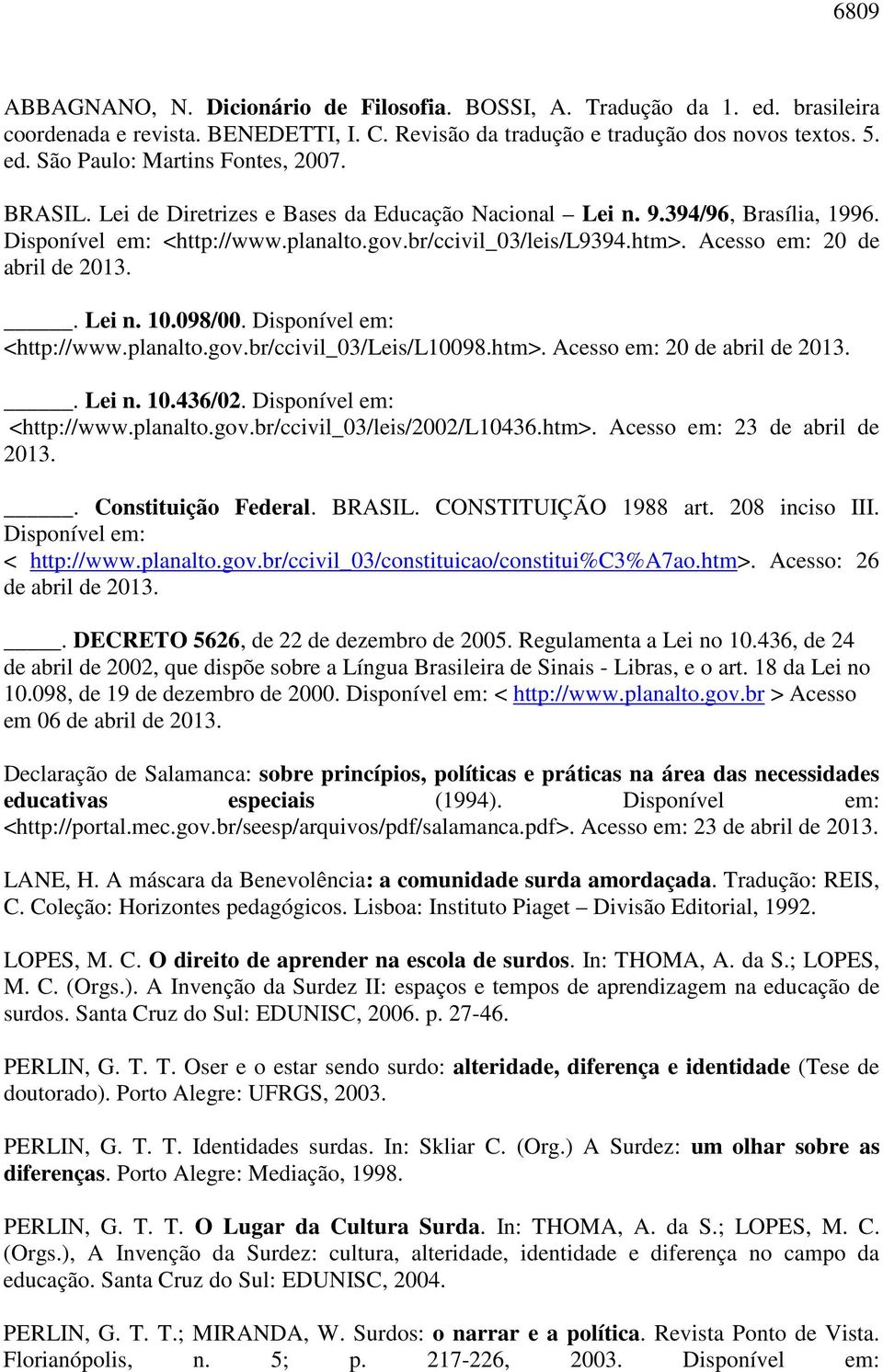 6809

ABBAGNANO, N. Dicionário de Filosofia. BOSSI, A. Tradução da 1. ed. brasileira coordenada e revista. BENEDETTI, I. C. Revisão da tradução e tradução dos novos textos. 5. ed. São Paulo: Martins Fontes, 2007.

BRASIL. Lei de Diretrizes e Bases da Educação Nacional – Lei n. 9.394/96, Brasília, 1996. Disponível em: <http://www.planalto.gov.br/ccivil_03/leis/L9394.htm>. Acesso em: 20 de abril de 2013.

_____. Lei n. 10.098/00. Disponível em: <http://www.planalto.gov.br/ccivil_03/Leis/L10098.htm>. Acesso em: 20 de abril de 2013.

_____. Lei n. 10.436/02. Disponível em: <http://www.planalto.gov.br/ccivil_03/leis/2002/L10436.htm>. Acesso em: 23 de abril de 2013.

_____. Constituição Federal. BRASIL. CONSTITUIÇÃO 1988 art. 208 inciso III. Disponível em: < http://www.planalto.gov.br/ccivil_03/constituicao/constitui%C3%A7ao.htm>. Acesso: 26 de abril de 2013.

____. DECRETO 5626, de 22 de dezembro de 2005. Regulamenta a Lei no 10.436, de 24 de abril de 2002, que dispõe sobre a Língua Brasileira de Sinais - Libras, e o art. 18 da Lei no 10.098, de 19 de dezembro de 2000. Disponível em: < http://www.planalto.gov.br > Acesso em 06 de abril de 2013.

Declaração de Salamanca: sobre princípios, políticas e práticas na área das necessidades educativas especiais (1994). Disponível em: <http://portal.mec.gov.br/seesp/arquivos/pdf/salamanca.pdf>. Acesso em: 23 de abril de 2013.

LANE, H. A máscara da Benevolência: a comunidade surda amordaçada. Tradução: REIS, C. Coleção: Horizontes pedagógicos. Lisboa: Instituto Piaget – Divisão Editorial, 1992.

LOPES, M. C. O direito de aprender na escola de surdos. In: THOMA, A. da S.; LOPES, M. C. (Orgs.). A Invenção da Surdez II: espaços e tempos de aprendizagem na educação de surdos. Santa Cruz do Sul: EDUNISC, 2006. p. 27-46.

PERLIN, G. T. T. Oser e o estar sendo surdo: alteridade, diferença e identidade (Tese de doutorado). Porto Alegre: UFRGS, 2003.

PERLIN, G. T. T. Identidades surdas. In: Skliar C. (Org.) A Surdez: um olhar sobre as diferenças. Porto Alegre: Mediação, 1998.

PERLIN, G. T. T. O Lugar da Cultura Surda. In: THOMA, A. da S.; LOPES, M. C. (Orgs.), A Invenção da Surdez: cultura, alteridade, identidade e diferença no campo da educação. Santa Cruz do Sul: EDUNISC, 2004.

PERLIN, G. T. T.; MIRANDA, W. Surdos: o narrar e a política. Revista Ponto de Vista. Florianópolis, n. 5; p. 217-226, 2003. Disponível em: